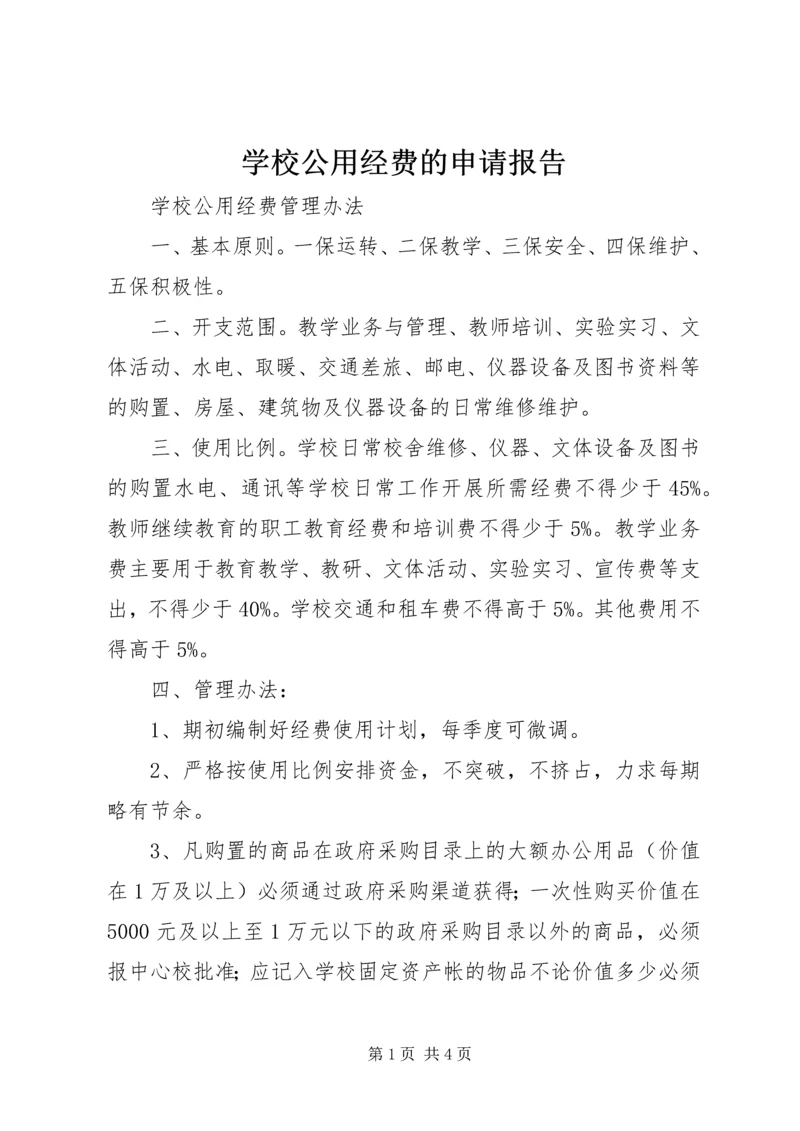 学校公用经费的申请报告

学校公用经费管理办法

一、基本原则。一保运转、二保教学、三保安全、四保维护、五保积极性。

二、开支范围。教学业务与管理、教师培训、实验实习、文体活动、水电、取暖、交通差旅、邮电、仪器设备及图书资料等的购置、房屋、建筑物及仪器设备的日常维修维护。

三、使用比例。学校日常校舍维修、仪器、文体设备及图书的购置水电、通讯等学校日常工作开展所需经费不得少于45%。教师继续教育的职工教育经费和培训费不得少于5%。教学业务费主要用于教育教学、教研、文体活动、实验实习、宣传费等支出，不得少于40%。学校交通和租车费不得高于5%。其他费用不得高于5%。

四、管理办法：

1、期初编制好经费使用计划，每季度可微调。

2、严格按使用比例安排资金，不突破，不挤占，力求每期略有节余。

3、凡购置的商品在政府采购目录上的大额办公用品（价值在1万及以上）必须通过政府采购渠道获得；一次性购买价值在5000元及以上至1万元以下的政府采购目录以外的商品，必须报中心校批准；应记入学校固定资产帐的物品不论价值多少必须

第1页 共4页